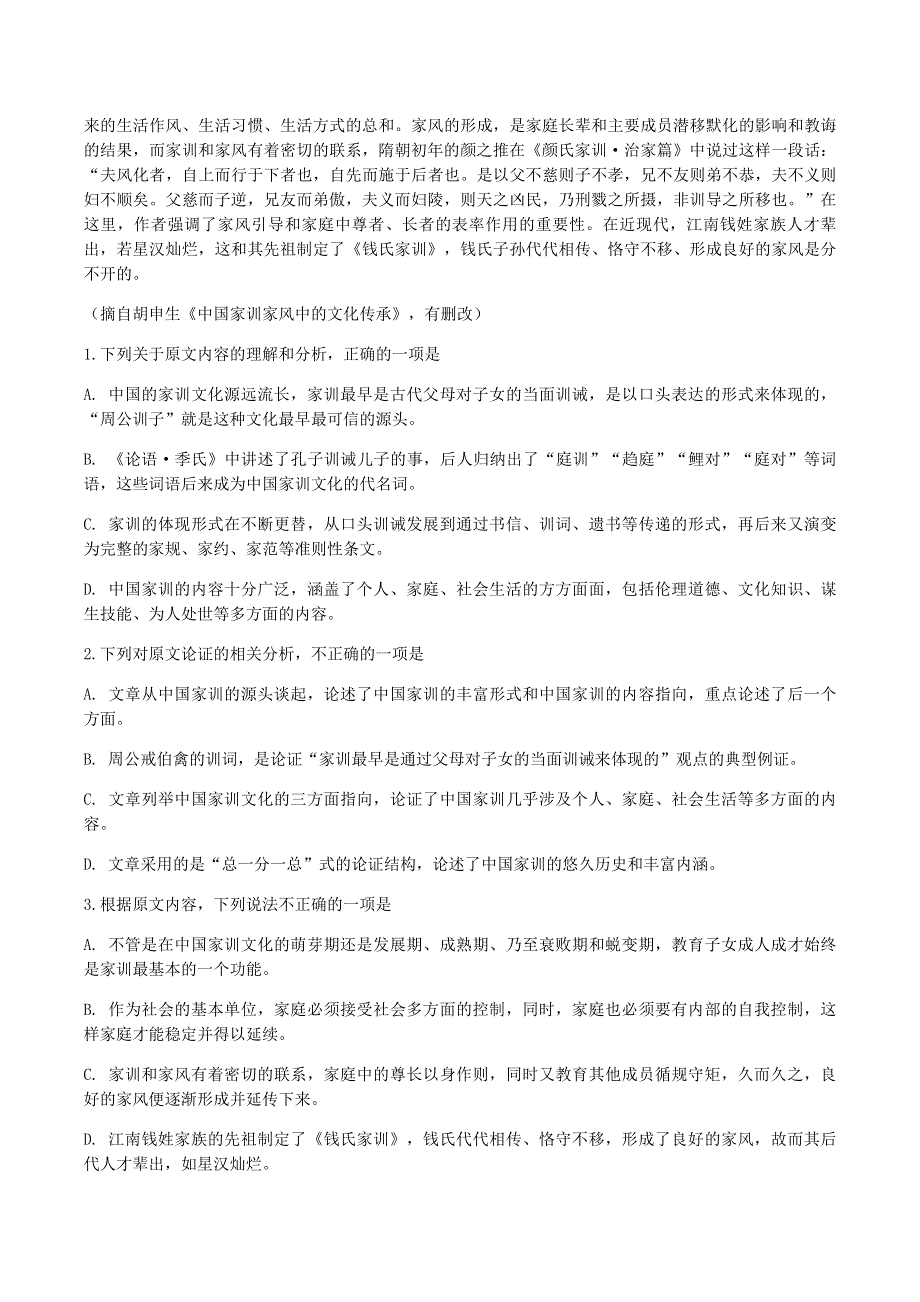 来的生活作风、生活习惯、生活方式的总和。家风的形成，是家庭长辈和主要成员潜移默化的影响和教诲的结果，而家训和家风有着密切的联系，隋朝初年的颜之推在《颜氏家训·治家篇》中说过这样一段话：“夫风化者，自上而行于下者也，自先而施于后者也。是以父不慈则子不孝，兄不友则弟不恭，夫不义则妇不顺矣。父慈而子逆，兄友而弟傲，夫义而妇陵，则天之凶民，乃刑戮之所摄，非训导之所移也。”在这里，作者强调了家风引导和家庭中尊者、长者的表率作用的重要性。在近现代，江南钱姓家族人才辈出，若星汉灿烂，这和其先祖制定了《钱氏家训》，钱氏子孙代代相传、恪守不移、形成良好的家风是分不开的。

（摘自胡申生《中国家训家风中的文化传承》，有删改）

1.下列关于原文内容的理解和分析，正确的一项是

A. 中国的家训文化源远流长，家训最早是古代父母对子女的当面训诫，是以口头表达的形式来体现的，“周公训子”就是这种文化最早最可信的源头。

B. 《论语·季氏》中讲述了孔子训诫儿子的事，后人归纳出了“庭训”“趋庭”“鲤对”“庭对”等词语，这些词语后来成为中国家训文化的代名词。

C. 家训的体现形式在不断更替，从口头训诫发展到通过书信、训词、遗书等传递的形式，再后来又演变为完整的家规、家约、家范等准则性条文。

D. 中国家训的内容十分广泛，涵盖了个人、家庭、社会生活的方方面面，包括伦理道德、文化知识、谋生技能、为人处世等多方面的内容。

2.下列对原文论证的相关分析，不正确的一项是

A. 文章从中国家训的源头谈起，论述了中国家训的丰富形式和中国家训的内容指向，重点论述了后一个方面。

B. 周公戒伯禽的训词，是论证“家训最早是通过父母对子女的当面训诫来体现的”观点的典型例证。

C. 文章列举中国家训文化的三方面指向，论证了中国家训几乎涉及个人、家庭、社会生活等多方面的内容。

D. 文章采用的是“总一分一总”式的论证结构，论述了中国家训的悠久历史和丰富内涵。

3.根据原文内容，下列说法不正确的一项是

A. 不管是在中国家训文化的萌芽期还是发展期、成熟期、乃至衰败期和蜕变期，教育子女成人成才始终是家训最基本的一个功能。

B. 作为社会的基本单位，家庭必须接受社会多方面的控制，同时，家庭也必须要有内部的自我控制，这样家庭才能稳定并得以延续。

C. 家训和家风有着密切的联系，家庭中的尊长以身作则，同时又教育其他成员循规守矩，久而久之，良好的家风便逐渐形成并延传下来。

D. 江南钱姓家族的先祖制定了《钱氏家训》，钱氏代代相传、恪守不移，形成了良好的家风，故而其后代人才辈出，如星汉灿烂。